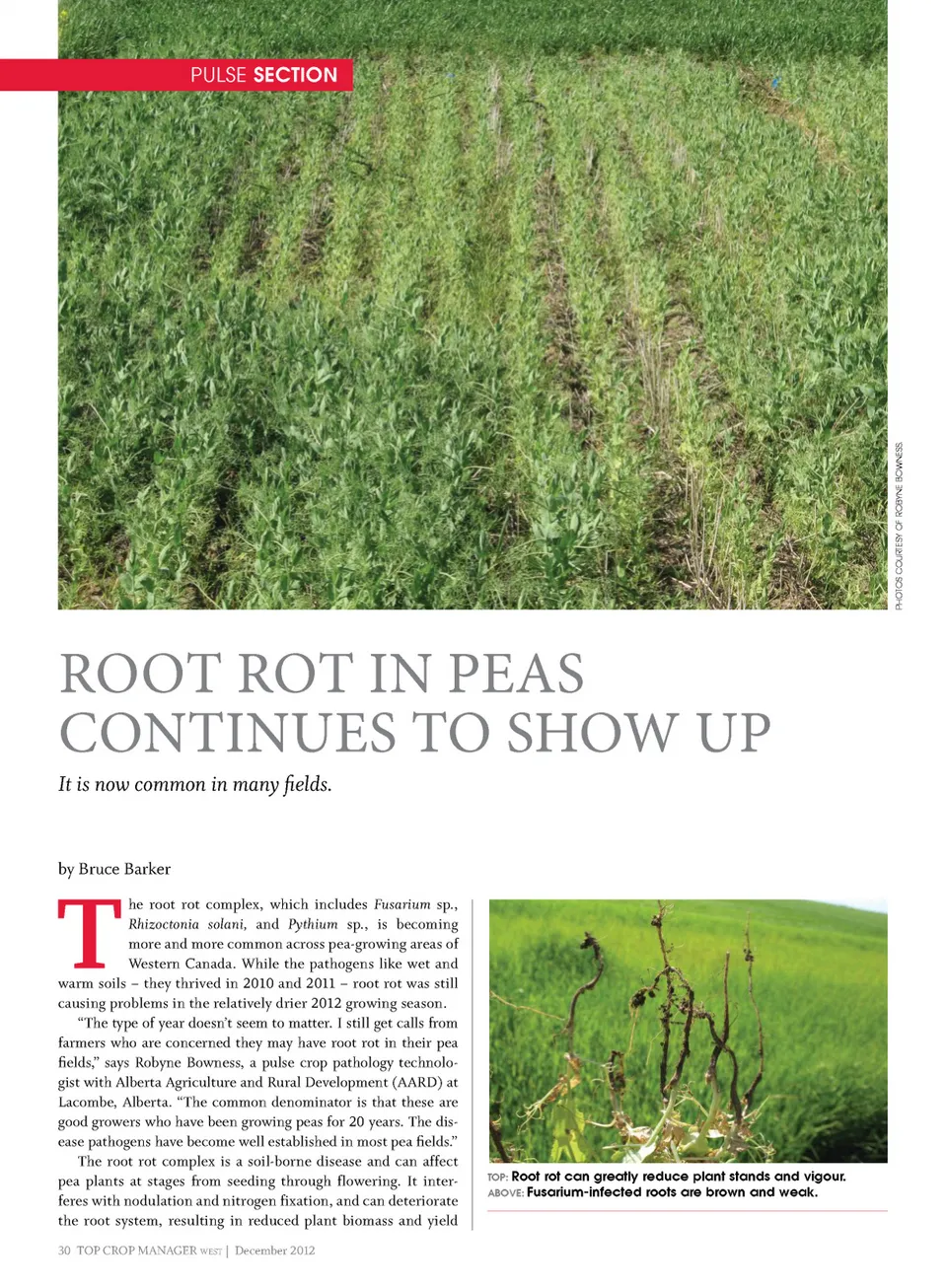 PULSE SECTION

PHOTOS COURTESY OF ROBYNE BOWNESS

ROOT ROT IN PEAS CONTINUES TO SHOW UP

It is now common in many fields.

by Bruce Barker

The root rot complex, which includes Fusarium sp., Rhizoctonia solani, and Pythium sp., is becoming more and more common across pea-growing areas of Western Canada. While the pathogens like wet and warm soils – they thrived in 2010 and 2011 – root rot was still causing problems in the relatively drier 2012 growing season.

"The type of year doesn't seem to matter. I still get calls from farmers who are concerned they may have root rot in their pea fields," says Robyne Bowness, a pulse crop pathology technologist with Alberta Agriculture and Rural Development (AARD) at Lacombe, Alberta. "The common denominator is that these are good growers who have been growing peas for 20 years. The disease pathogens have become well established in most pea fields."

The root rot complex is a soil-borne disease and can affect pea plants at stages from seeding through flowering. It interferes with nodulation and nitrogen fixation, and can deteriorate the root system, resulting in reduced plant biomass and yield

TOP: Root rot can greatly reduce plant stands and vigour.
ABOVE: Fusarium-infected roots are brown and weak.

30 TOP CROP MANAGER WEST | December 2012